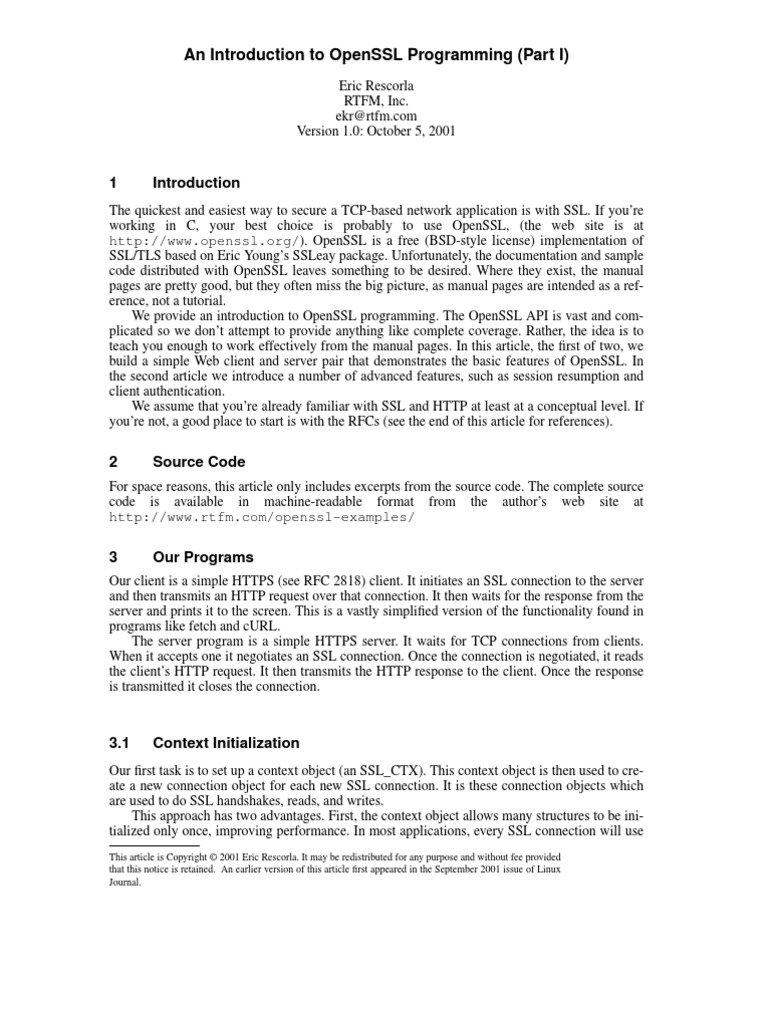 An Introduction to OpenSSL Programming (Part I)

Eric Rescorla
RTFM, Inc.
ekr@rtfm.com
Version 1.0: October 5, 2001

1 Introduction

The quickest and easiest way to secure a TCP-based network application is with SSL. If you're working in C, your best choice is probably to use OpenSSL, (the web site is at http://www.openssl.org/). OpenSSL is a free (BSD-style license) implementation of SSL/TLS based on Eric Young's SSLeay package. Unfortunately, the documentation and sample code distributed with OpenSSL leaves something to be desired. Where they exist, the manual pages are pretty good, but they often miss the big picture, as manual pages are intended as a reference, not a tutorial.

We provide an introduction to OpenSSL programming. The OpenSSL API is vast and complicated so we don't attempt to provide anything like complete coverage. Rather, the idea is to teach you enough to work effectively from the manual pages. In this article, the first of two, we build a simple Web client and server pair that demonstrates the basic features of OpenSSL. In the second article we introduce a number of advanced features, such as session resumption and client authentication.

We assume that you're already familiar with SSL and HTTP at least at a conceptual level. If you're not, a good place to start is with the RFCs (see the end of this article for references).

2 Source Code

For space reasons, this article only includes excerpts from the source code. The complete source code is available in machine-readable format from the author's web site at http://www.rtfm.com/openssl-examples/

3 Our Programs

Our client is a simple HTTPS (see RFC 2818) client. It initiates an SSL connection to the server and then transmits an HTTP request over that connection. It then waits for the response from the server and prints it to the screen. This is a vastly simplified version of the functionality found in programs like fetch and cURL.

The server program is a simple HTTPS server. It waits for TCP connections from clients. When it accepts one it negotiates an SSL connection. Once the connection is negotiated, it reads the client's HTTP request. It then transmits the HTTP response to the client. Once the response is transmitted it closes the connection.

3.1 Context Initialization

Our first task is to set up a context object (an SSL_CTX). This context object is then used to create a new connection object for each new SSL connection. It is these connection objects which are used to do SSL handshakes, reads, and writes.

This approach has two advantages. First, the context object allows many structures to be initialized only once, improving performance. In most applications, every SSL connection will use

This article is Copyright © 2001 Eric Rescorla. It may be redistributed for any purpose and without fee provided that this notice is retained. An earlier version of this article first appeared in the September 2001 issue of Linux Journal.